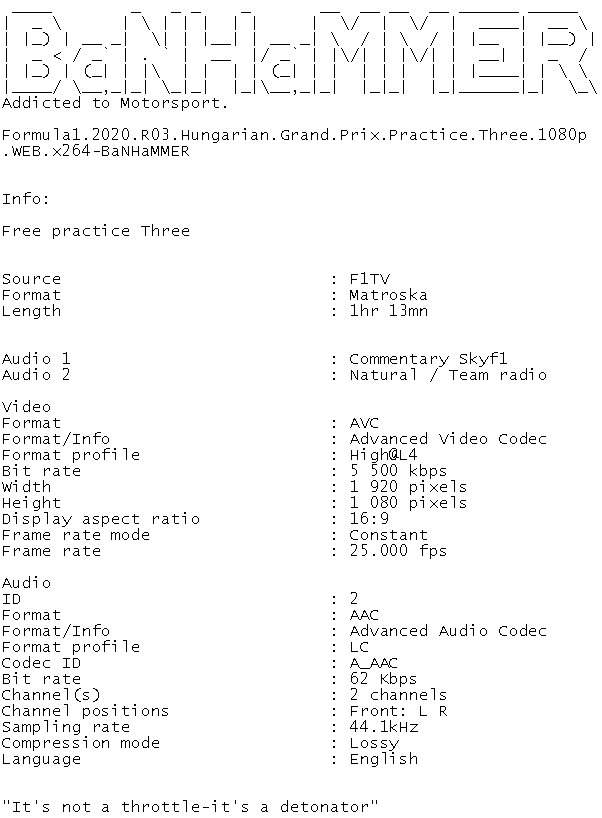 BaNHaMMER
Addicted to Motorsport.

Formula1.2020.R03.Hungarian.Grand.Prix.Practice.Three.1080p.WEB.x264-BaNHaMMER

Info:

Free practice Three

Source : F1TV
Format : Matroska
Length : 1hr 13mn

Audio 1 : Commentary Skyf1
Audio 2 : Natural / Team radio

Video
Format : AVC
Format/Info : Advanced Video Codec
Format profile : High@L4
Bit rate : 5 500 kbps
Width : 1 920 pixels
Height : 1 080 pixels
Display aspect ratio : 16:9
Frame rate mode : Constant
Frame rate : 25.000 fps

Audio
ID : 2
Format : AAC
Format/Info : Advanced Audio Codec
Format profile : LC
Codec ID : A_AAC
Bit rate : 62 Kbps
Channel(s) : 2 channels
Channel positions : Front: L R
Sampling rate : 44.1kHz
Compression mode : Lossy
Language : English

"It's not a throttle-it's a detonator"